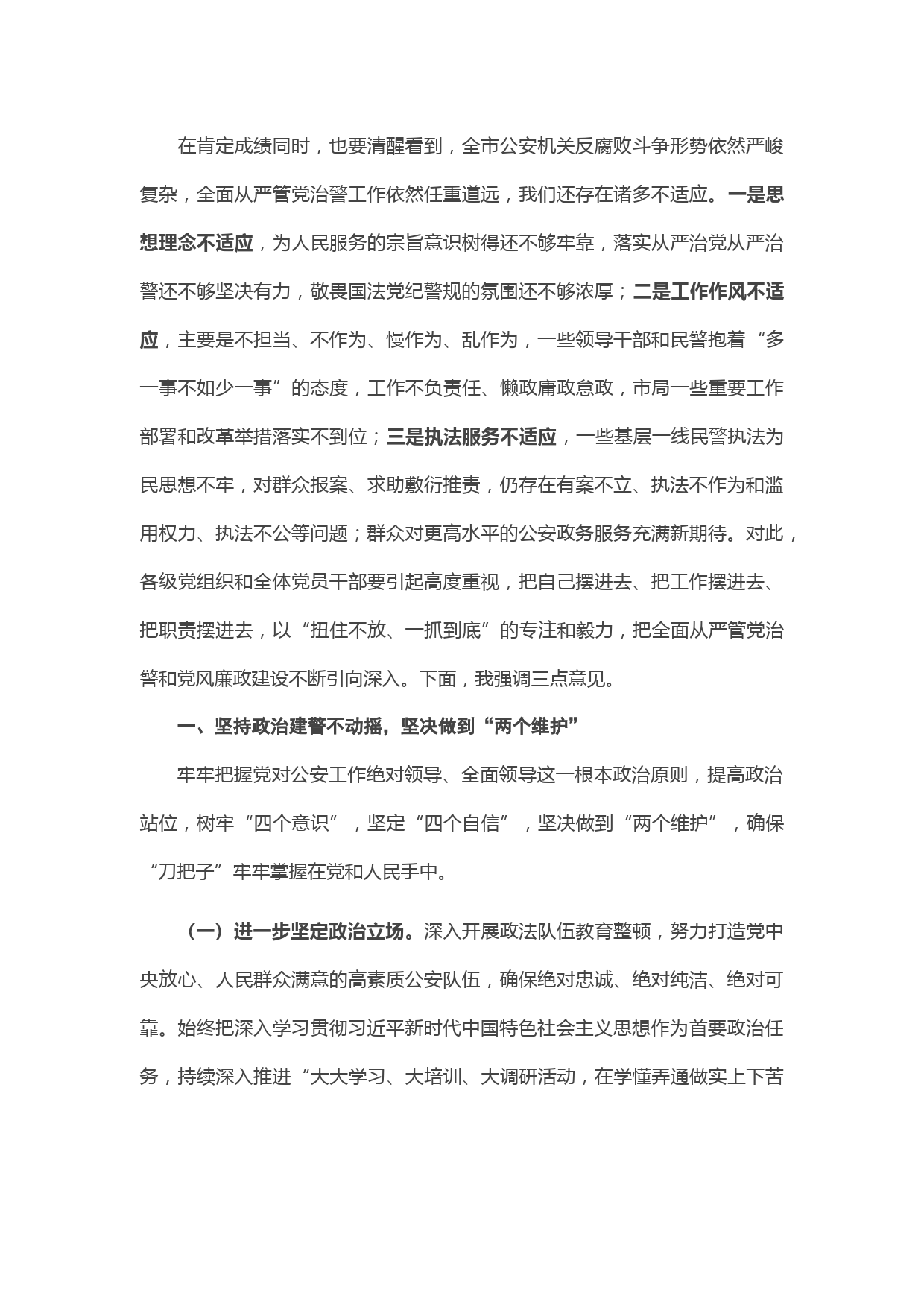 在肯定成绩同时，也要清醒看到，全市公安机关反腐败斗争形势依然严峻复杂，全面从严管党治警工作依然任重道远，我们还存在诸多不适应。一是思想理念不适应，为人民服务的宗旨意识树得还不够牢靠，落实从严治党从严治警还不够坚决有力，敬畏国法党纪警规的氛围还不够浓厚；二是工作作风不适应，主要是不担当、不作为、慢作为、乱作为，一些领导干部和民警抱着“多一事不如少一事”的态度，工作不负责任、懒政庸政怠政，市局一些重要工作部署和改革举措落实不到位；三是执法服务不适应，一些基层一线民警执法为民思想不牢，对群众报案、求助敷衍推责，仍存在有案不立、执法不作为和滥用权力、执法不公等问题；群众对更高水平的公安政务服务充满新期待。对此，各级党组织和全体党员干部要引起高度重视，把自己摆进去、把工作摆进去、把职责摆进去，以“扭住不放、一抓到底”的专注和毅力，把全面从严管党治警和党风廉政建设不断引向深入。下面，我强调三点意见。

一、坚持政治建警不动摇，坚决做到“两个维护”

牢牢把握党对公安工作绝对领导、全面领导这一根本政治原则，提高政治站位，树牢“四个意识”，坚定“四个自信”，坚决做到“两个维护”，确保“刀把子”牢牢掌握在党和人民手中。

（一）进一步坚定政治立场。深入开展政法队伍教育整顿，努力打造党中央放心、人民群众满意的高素质公安队伍，确保绝对忠诚、绝对纯洁、绝对可靠。始终把深入学习贯彻习近平新时代中国特色社会主义思想作为首要政治任务，持续深入推进“大大学习、大培训、大调研活动，在学懂弄通做实上下苦